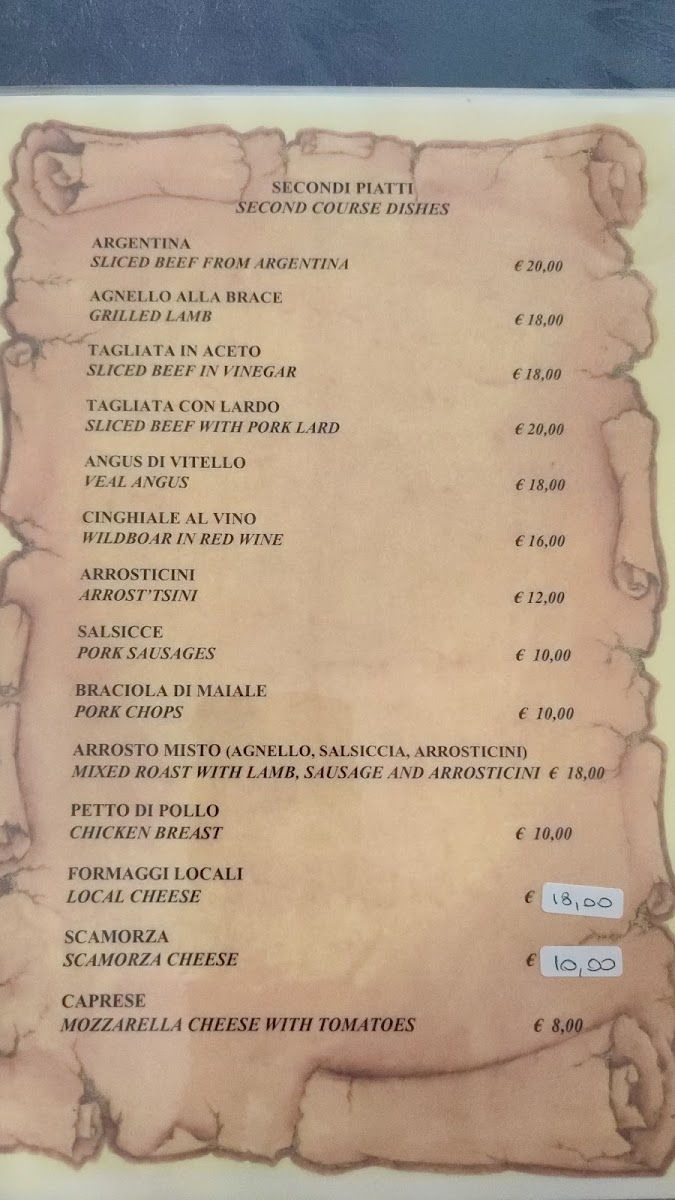 SECONDI PIATTI
SECOND COURSE DISHES

ARGENTINA
SLICED BEEF FROM ARGENTINA € 20,00

AGNELLO ALLA BRACE
GRILLED LAMB € 18,00

TAGLIATA IN ACETO
SLICED BEEF IN VINEGAR € 18,00

TAGLIATA CON LARDO
SLICED BEEF WITH PORK LARD € 20,00

ANGUS DI VITELLO
VEAL ANGUS € 18,00

CINGHIALE AL VINO
WILDBOAR IN RED WINE € 16,00

ARROSTICINI
ARROST'TSINI € 12,00

SALSICCE
PORK SAUSAGES € 10,00

BRACIOLA DI MAIALE
PORK CHOPS € 10,00

ARROSTO MISTO (AGNELLO, SALSICCIA, ARROSTICINI)
MIXED ROAST WITH LAMB, SAUSAGE AND ARROSTICINI € 18,00

PETTO DI POLLO
CHICKEN BREAST € 10,00

FORMAGGI LOCALI
LOCAL CHEESE € 18,00

SCAMORZA
SCAMORZA CHEESE € 10,00

CAPRESE
MOZZARELLA CHEESE WITH TOMATOES € 8,00